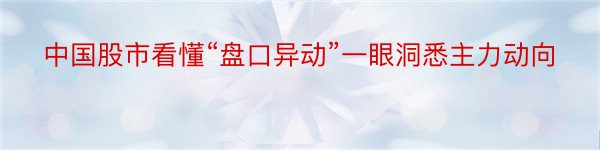 中国股市看懂“盘口异动”一眼洞悉主力动向